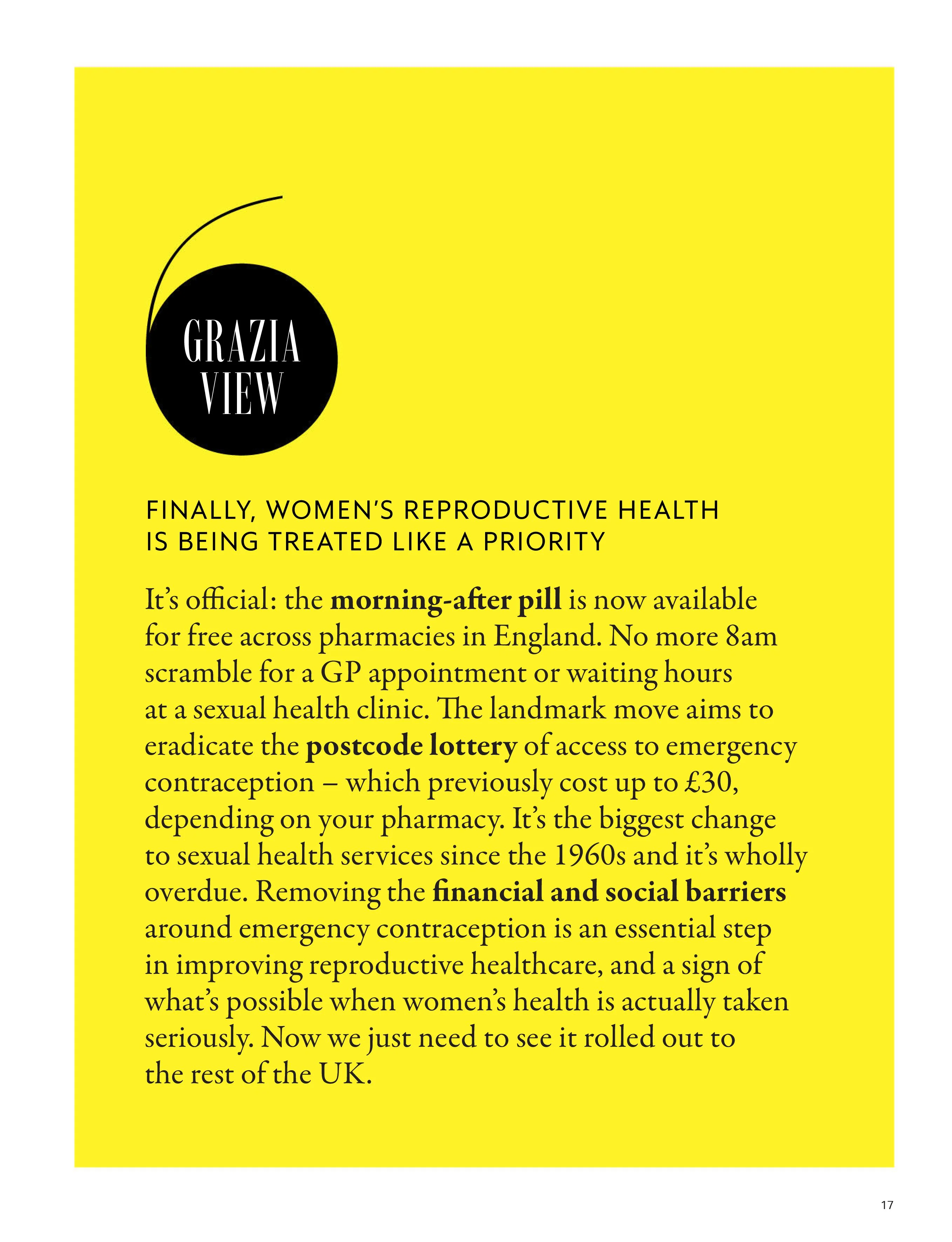 GRAZIA
VIEW

FINALLY, WOMEN'S REPRODUCTIVE HEALTH
IS BEING TREATED LIKE A PRIORITY

It's official: the morning-after pill is now available for free across pharmacies in England. No more 8am scramble for a GP appointment or waiting hours at a sexual health clinic. The landmark move aims to eradicate the postcode lottery of access to emergency contraception – which previously cost up to £30, depending on your pharmacy. It's the biggest change to sexual health services since the 1960s and it's wholly overdue. Removing the financial and social barriers around emergency contraception is an essential step in improving reproductive healthcare, and a sign of what's possible when women's health is actually taken seriously. Now we just need to see it rolled out to the rest of the UK.

17